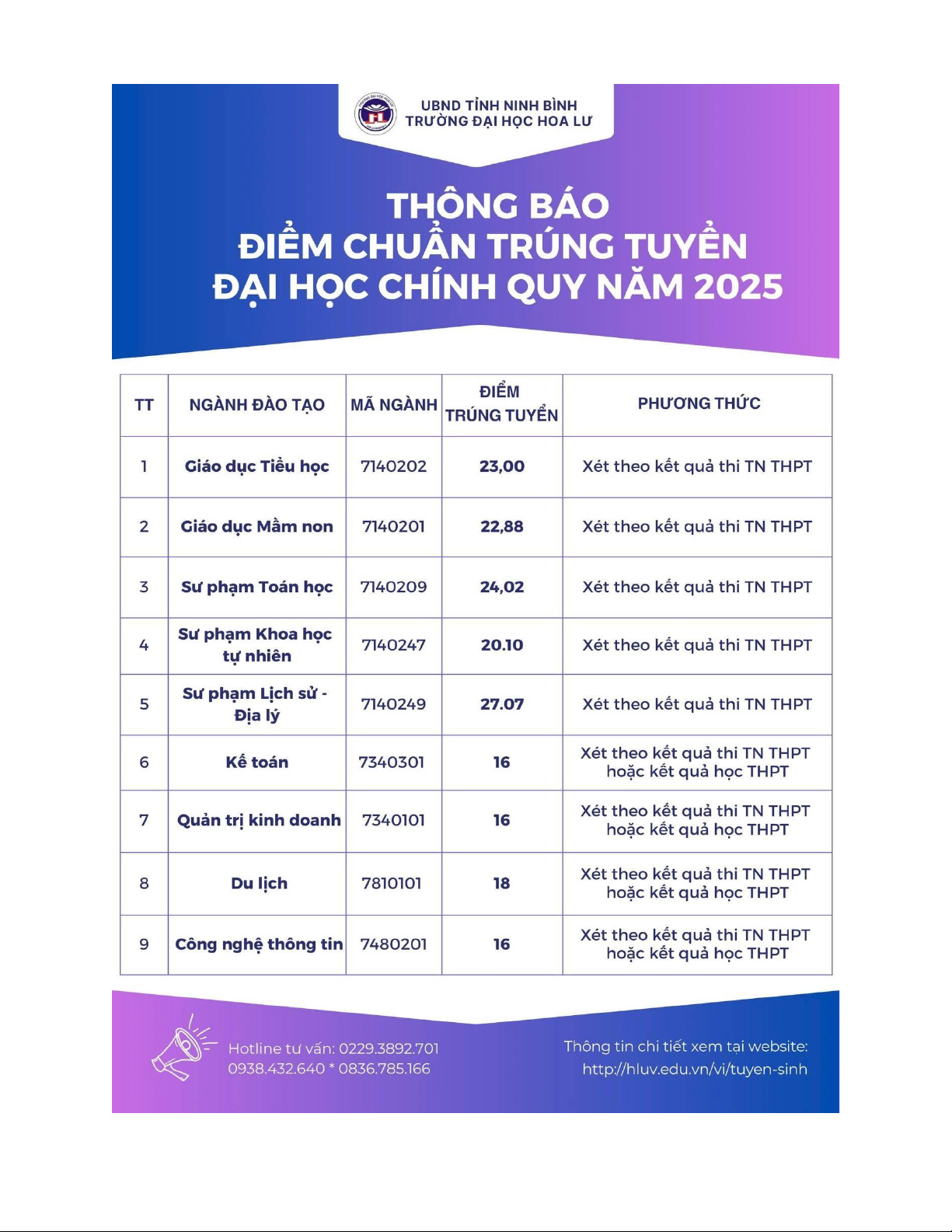 UBND TỈNH NINH BÌNH
TRƯỜNG ĐẠI HỌC HOA LƯ

THÔNG BÁO
ĐIỂM CHUẨN TRÚNG TUYỂN
ĐẠI HỌC CHÍNH QUY NĂM 2025

| TT | NGÀNH ĐÀO TẠO | MÃ NGÀNH | ĐIỂM TRÚNG TUYỂN | PHƯƠNG THỨC |
|---|---|---|---|---|
| 1 | Giáo dục Tiểu học | 7140202 | 23,00 | Xét theo kết quả thi TN THPT |
| 2 | Giáo dục Mầm non | 7140201 | 22,88 | Xét theo kết quả thi TN THPT |
| 3 | Sư phạm Toán học | 7140209 | 24,02 | Xét theo kết quả thi TN THPT |
| 4 | Sư phạm Khoa học tự nhiên | 7140247 | 20.10 | Xét theo kết quả thi TN THPT |
| 5 | Sư phạm Lịch sử - Địa lý | 7140249 | 27.07 | Xét theo kết quả thi TN THPT |
| 6 | Kế toán | 7340301 | 16 | Xét theo kết quả thi TN THPT hoặc kết quả học THPT |
| 7 | Quản trị kinh doanh | 7340101 | 16 | Xét theo kết quả thi TN THPT hoặc kết quả học THPT |
| 8 | Du lịch | 7810101 | 18 | Xét theo kết quả thi TN THPT hoặc kết quả học THPT |
| 9 | Công nghệ thông tin | 7480201 | 16 | Xét theo kết quả thi TN THPT hoặc kết quả học THPT |

Hotline tư vấn: 0229.3892.701
0938.432.640 * 0836.785.166

Thông tin chi tiết xem tại website:
http://hluv.edu.vn/vi/tuyen-sinh